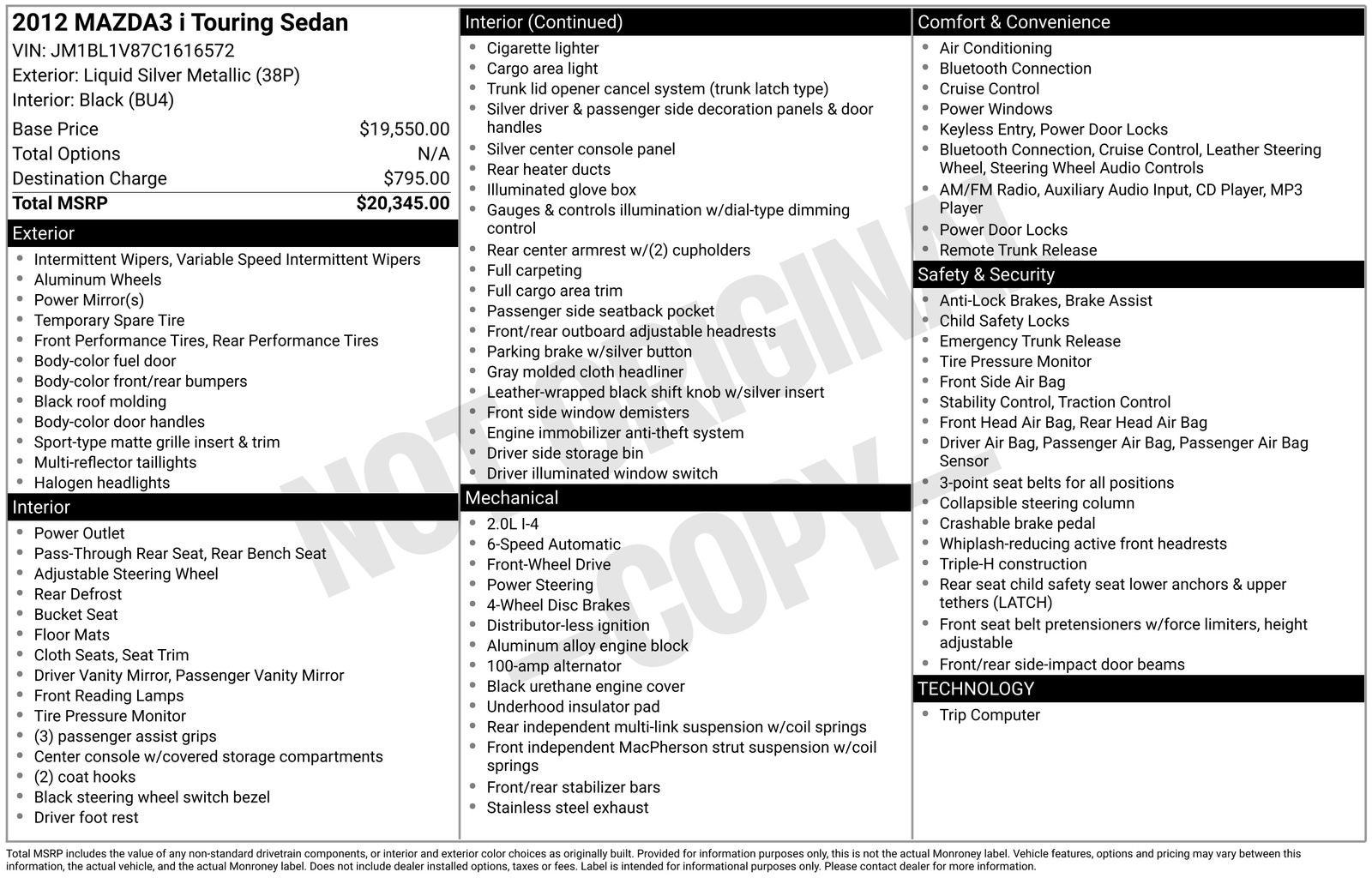 2012 MAZDA3 i Touring Sedan
VIN: JM1BL1V87C1616572
Exterior: Liquid Silver Metallic (38P)
Interior: Black (BU4)

| Base Price | $19,550.00 |
|---|---|
| Total Options | N/A |
| Destination Charge | $795.00 |
| Total MSRP | $20,345.00 |

Exterior
- Intermittent Wipers, Variable Speed Intermittent Wipers
- Aluminum Wheels
- Power Mirror(s)
- Temporary Spare Tire
- Front Performance Tires, Rear Performance Tires
- Body-color fuel door
- Body-color front/rear bumpers
- Black roof molding
- Body-color door handles
- Sport-type matte grille insert & trim
- Multi-reflector taillights
- Halogen headlights

Interior
- Power Outlet
- Pass-Through Rear Seat, Rear Bench Seat
- Adjustable Steering Wheel
- Rear Defrost
- Bucket Seat
- Floor Mats
- Cloth Seats, Seat Trim
- Driver Vanity Mirror, Passenger Vanity Mirror
- Front Reading Lamps
- Tire Pressure Monitor
- (3) passenger assist grips
- Center console w/covered storage compartments
- (2) coat hooks
- Black steering wheel switch bezel
- Driver foot rest

Interior (Continued)
- Cigarette lighter
- Cargo area light
- Trunk lid opener cancel system (trunk latch type)
- Silver driver & passenger side decoration panels & door handles
- Silver center console panel
- Rear heater ducts
- Illuminated glove box
- Gauges & controls illumination w/dial-type dimming control
- Rear center armrest w/(2) cupholders
- Full carpeting
- Full cargo area trim
- Passenger side seatback pocket
- Front/rear outboard adjustable headrests
- Parking brake w/silver button
- Gray molded cloth headliner
- Leather-wrapped black shift knob w/silver insert
- Front side window demisters
- Engine immobilizer anti-theft system
- Driver side storage bin
- Driver illuminated window switch

Mechanical
- 2.0L I-4
- 6-Speed Automatic
- Front-Wheel Drive
- Power Steering
- 4-Wheel Disc Brakes
- Distributor-less ignition
- Aluminum alloy engine block
- 100-amp alternator
- Black urethane engine cover
- Underhood insulator pad
- Rear independent multi-link suspension w/coil springs
- Front independent MacPherson strut suspension w/coil springs
- Front/rear stabilizer bars
- Stainless steel exhaust

Comfort & Convenience
- Air Conditioning
- Bluetooth Connection
- Cruise Control
- Power Windows
- Keyless Entry, Power Door Locks
- Bluetooth Connection, Cruise Control, Leather Steering Wheel, Steering Wheel Audio Controls
- AM/FM Radio, Auxiliary Audio Input, CD Player, MP3 Player
- Power Door Locks
- Remote Trunk Release

Safety & Security
- Anti-Lock Brakes, Brake Assist
- Child Safety Locks
- Emergency Trunk Release
- Tire Pressure Monitor
- Front Side Air Bag
- Stability Control, Traction Control
- Front Head Air Bag, Rear Head Air Bag
- Driver Air Bag, Passenger Air Bag, Passenger Air Bag Sensor
- 3-point seat belts for all positions
- Collapsible steering column
- Crashable brake pedal
- Whiplash-reducing active front headrests
- Triple-H construction
- Rear seat child safety seat lower anchors & upper tethers (LATCH)
- Front seat belt pretensioners w/force limiters, height adjustable
- Front/rear side-impact door beams

TECHNOLOGY
- Trip Computer

NOT ORIGINAL COPY

Total MSRP includes the value of any non-standard drivetrain components, or interior and exterior color choices as originally built. Provided for information purposes only, this is not the actual Monroney label. Vehicle features, options and pricing may vary between this information, the actual vehicle, and the actual Monroney label. Does not include dealer installed options, taxes or fees. Label is intended for informational purposes only. Please contact dealer for more information.